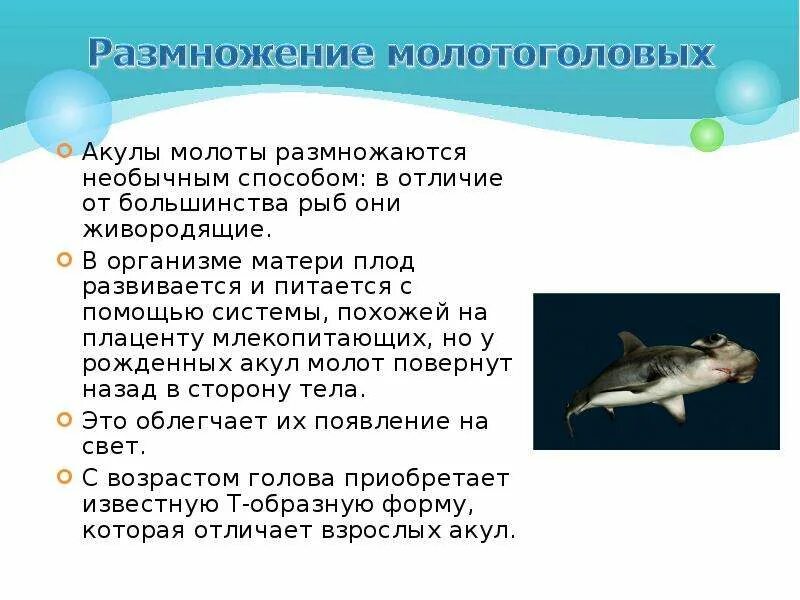 Размножение молотоголовых

Акулы молоты размножаются необычным способом: в отличие от большинства рыб они живородящие.

В организме матери плод развивается и питается с помощью системы, похожей на плаценту млекопитающих, но у рожденных акул молот повернут назад в сторону тела.

Это облегчает их появление на свет.

С возрастом голова приобретает известную Т-образную форму, которая отличает взрослых акул.